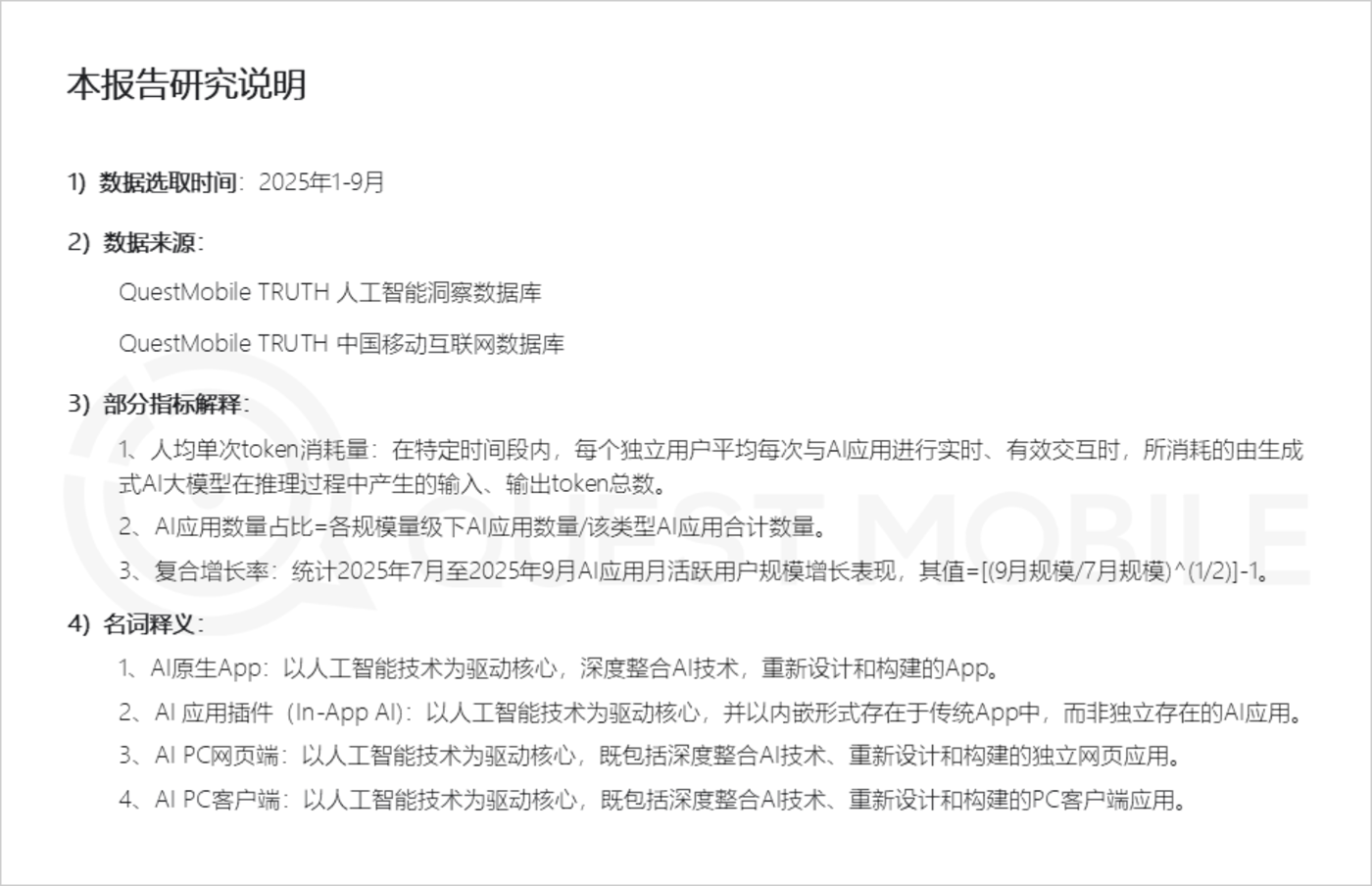 本报告研究说明

1) 数据选取时间：2025年1-9月

2) 数据来源：

QuestMobile TRUTH 人工智能洞察数据库

QuestMobile TRUTH 中国移动互联网数据库

3) 部分指标解释：

1、人均单次token消耗量：在特定时间段内，每个独立用户平均每次与AI应用进行实时、有效交互时，所消耗的由生成式AI大模型在推理过程中产生的输入、输出token总数。

2、AI应用数量占比=各规模量级下AI应用数量/该类型AI应用合计数量。

3、复合增长率：统计2025年7月至2025年9月AI应用月活跃用户规模增长表现，其值=[(9月规模/7月规模)^(1/2)]-1。

4) 名词释义：

1、AI原生App：以人工智能技术为驱动核心，深度整合AI技术，重新设计和构建的App。

2、AI 应用插件（In-App AI）：以人工智能技术为驱动核心，并以内嵌形式存在于传统App中，而非独立存在的AI应用。

3、AI PC网页端：以人工智能技术为驱动核心，既包括深度整合AI技术、重新设计和构建的独立网页应用。

4、AI PC客户端：以人工智能技术为驱动核心，既包括深度整合AI技术、重新设计和构建的PC客户端应用。

QUEST MOBILE